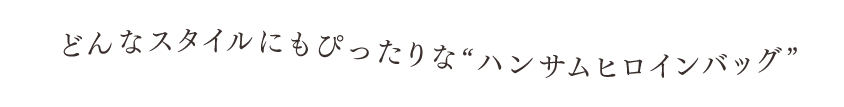 どんなスタイルにもぴったりな“ハンサムヒロインバッグ”